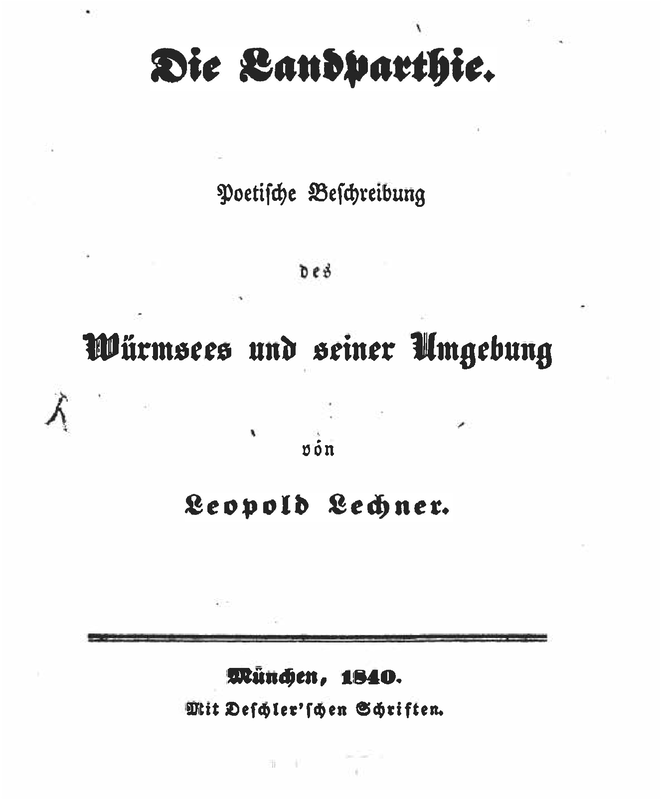 Die Landparthie.

Poetische Beschreibung

des

Würmsees und seiner Umgebung

von

Leopold Lechner.

München, 1840.
Mit Deschler'schen Schriften.